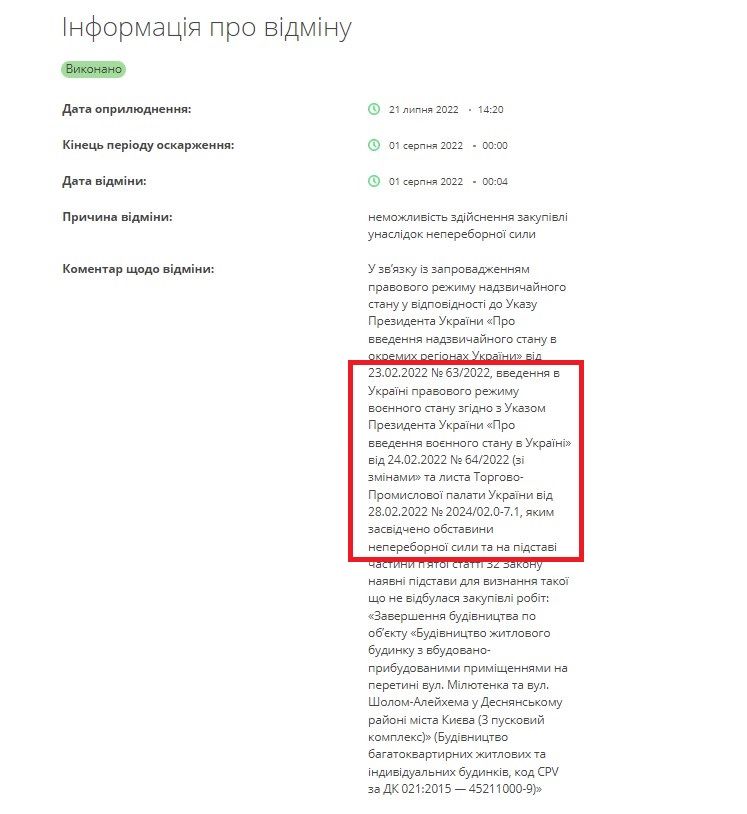 Інформація про відміну

Виконано

Дата оприлюднення: 21 липня 2022 · 14:20

Кінець періоду оскарження: 01 серпня 2022 · 00:00

Дата відміни: 01 серпня 2022 · 00:04

Причина відміни: неможливість здійснення закупівлі унаслідок непереборної сили

Коментар щодо відміни: У зв'язку із запровадженням правового режиму надзвичайного стану у відповідності до Указу Президента України «Про введення надзвичайного стану в окремих регіонах України» від 23.02.2022 № 63/2022, введення в Україні правового режиму воєнного стану згідно з Указом Президента України «Про введення воєнного стану в Україні» від 24.02.2022 № 64/2022 (зі змінами» та листа Торгово-Промислової палати України від 28.02.2022 № 2024/02.0-7.1, яким засвідчено обставини непереборної сили та на підставі частини п'ятої статті 32 Закону наявні підстави для визнання такої що не відбулася закупівлі робіт: «Завершення будівництва по об'єкту «Будівництво житлового будинку з вбудовано-прибудованими приміщеннями на перетині вул. Мілютенка та вул. Шолом-Алейхема у Деснянському районі міста Києва (3 пусковий комплекс)» (Будівництво багатоквартирних житлових та індивідуальних будинків, код CPV за ДК 021:2015 — 45211000-9)»